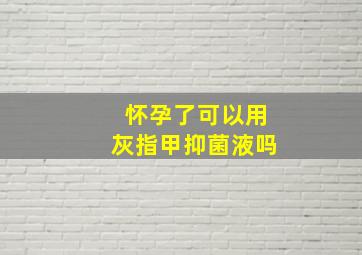 怀孕了可以用
灰指甲抑菌液吗